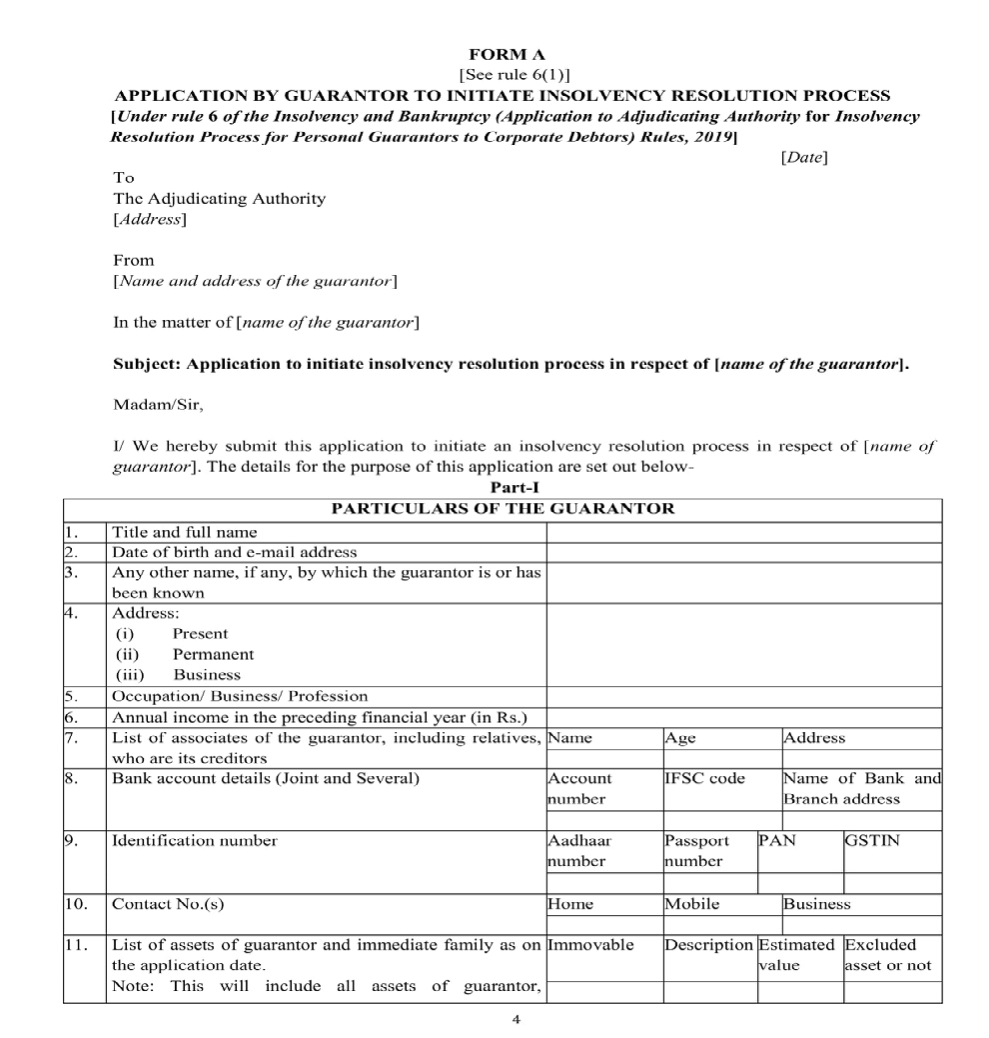 FORM A
[See rule 6(1)]
APPLICATION BY GUARANTOR TO INITIATE INSOLVENCY RESOLUTION PROCESS
[Under rule 6 of the Insolvency and Bankruptcy (Application to Adjudicating Authority for Insolvency Resolution Process for Personal Guarantors to Corporate Debtors) Rules, 2019]

[Date]

To
The Adjudicating Authority
[Address]

From
[Name and address of the guarantor]

In the matter of [name of the guarantor]

Subject: Application to initiate insolvency resolution process in respect of [name of the guarantor].

Madam/Sir,

I/ We hereby submit this application to initiate an insolvency resolution process in respect of [name of guarantor]. The details for the purpose of this application are set out below-

Part-I
PARTICULARS OF THE GUARANTOR

| | | | | | |
|---|---|---|---|---|---|
| 1. | Title and full name | | | | |
| 2. | Date of birth and e-mail address | | | | |
| 3. | Any other name, if any, by which the guarantor is or has been known | | | | |
| 4. | Address: (i) Present (ii) Permanent (iii) Business | | | | |
| 5. | Occupation/ Business/ Profession | | | | |
| 6. | Annual income in the preceding financial year (in Rs.) | | | | |
| 7. | List of associates of the guarantor, including relatives, who are its creditors | Name | Age | Address | |
| 8. | Bank account details (Joint and Several) | Account number | IFSC code | Name of Bank and Branch address | |
| 9. | Identification number | Aadhaar number | Passport number | PAN | GSTIN |
| 10. | Contact No.(s) | Home | Mobile | Business | |
| 11. | List of assets of guarantor and immediate family as on the application date. Note: This will include all assets of guarantor, | Immovable | Description | Estimated value | Excluded asset or not |

4